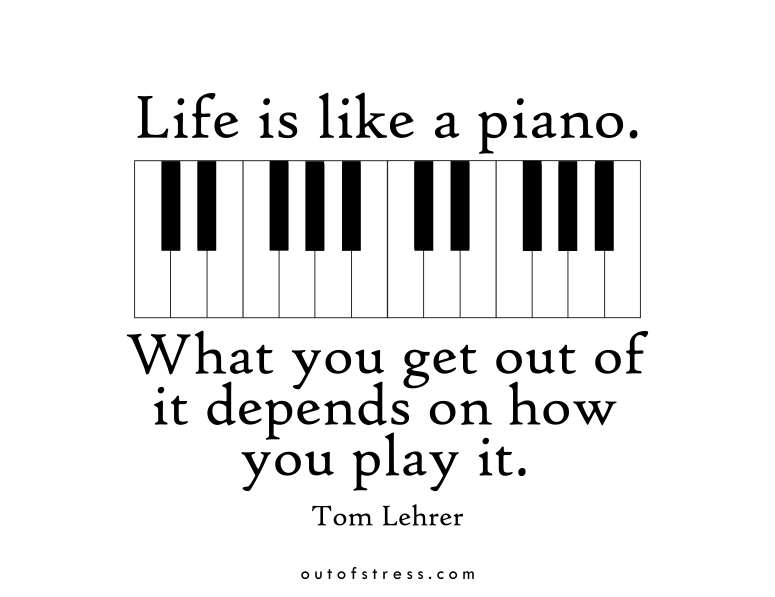 Life is like a piano.

What you get out of it depends on how you play it.

Tom Lehrer

outofstress.com